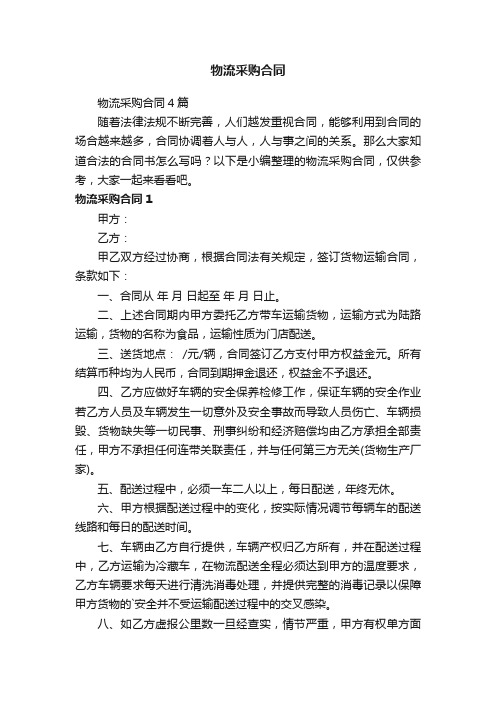 物流采购合同

物流采购合同4篇

随着法律法规不断完善，人们越发重视合同，能够利用到合同的场合越来越多，合同协调着人与人，人与事之间的关系。那么大家知道合法的合同书怎么写吗？以下是小编整理的物流采购合同，仅供参考，大家一起来看看吧。

物流采购合同1

甲方：

乙方：

甲乙双方经过协商，根据合同法有关规定，签订货物运输合同，条款如下：

一、合同从 年 月 日起至 年 月 日止。

二、上述合同期内甲方委托乙方带车运输货物，运输方式为陆路运输，货物的名称为食品，运输性质为门店配送。

三、送货地点： /元/辆，合同签订乙方支付甲方权益金元。所有结算币种均为人民币，合同到期押金退还，权益金不予退还。

四、乙方应做好车辆的安全保养检修工作，保证车辆的安全作业若乙方人员及车辆发生一切意外及安全事故而导致人员伤亡、车辆损毁、货物缺失等一切民事、刑事纠纷和经济赔偿均由乙方承担全部责任，甲方不承担任何连带关联责任，并与任何第三方无关(货物生产厂家)。

五、配送过程中，必须一车二人以上，每日配送，年终无休。

六、甲方根据配送过程中的变化，按实际情况调节每辆车的配送线路和每日的配送时间。

七、车辆由乙方自行提供，车辆产权归乙方所有，并在配送过程中，乙方运输为冷藏车，在物流配送全程必须达到甲方的温度要求，乙方车辆要求每天进行清洗消毒处理，并提供完整的消毒记录以保障甲方货物的`安全并不受运输配送过程中的交叉感染。

八、如乙方虚报公里数一旦经查实，情节严重，甲方有权单方面